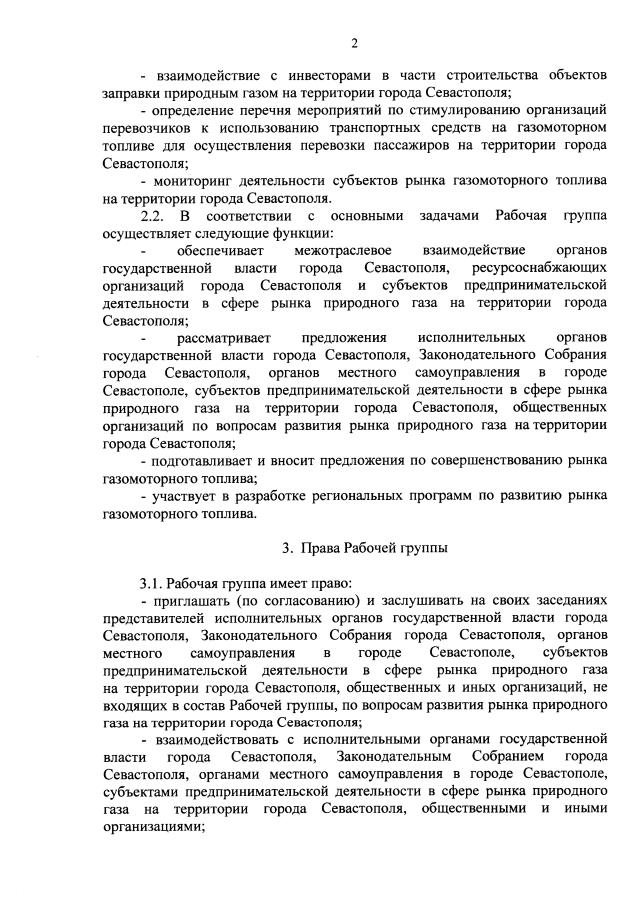 2

- взаимодействие с инвесторами в части строительства объектов заправки природным газом на территории города Севастополя;

- определение перечня мероприятий по стимулированию организаций перевозчиков к использованию транспортных средств на газомоторном топливе для осуществления перевозки пассажиров на территории города Севастополя;

- мониторинг деятельности субъектов рынка газомоторного топлива на территории города Севастополя.

2.2. В соответствии с основными задачами Рабочая группа осуществляет следующие функции:

- обеспечивает межотраслевое взаимодействие органов государственной власти города Севастополя, ресурсоснабжающих организаций города Севастополя и субъектов предпринимательской деятельности в сфере рынка природного газа на территории города Севастополя;

- рассматривает предложения исполнительных органов государственной власти города Севастополя, Законодательного Собрания города Севастополя, органов местного самоуправления в городе Севастополе, субъектов предпринимательской деятельности в сфере рынка природного газа на территории города Севастополя, общественных организаций по вопросам развития рынка природного газа на территории города Севастополя;

- подготавливает и вносит предложения по совершенствованию рынка газомоторного топлива;

- участвует в разработке региональных программ по развитию рынка газомоторного топлива.

3. Права Рабочей группы

3.1. Рабочая группа имеет право:

- приглашать (по согласованию) и заслушивать на своих заседаниях представителей исполнительных органов государственной власти города Севастополя, Законодательного Собрания города Севастополя, органов местного самоуправления в городе Севастополе, субъектов предпринимательской деятельности в сфере рынка природного газа на территории города Севастополя, общественных и иных организаций, не входящих в состав Рабочей группы, по вопросам развития рынка природного газа на территории города Севастополя;

- взаимодействовать с исполнительными органами государственной власти города Севастополя, Законодательным Собранием города Севастополя, органами местного самоуправления в городе Севастополе, субъектами предпринимательской деятельности в сфере рынка природного газа на территории города Севастополя, общественными и иными организациями;